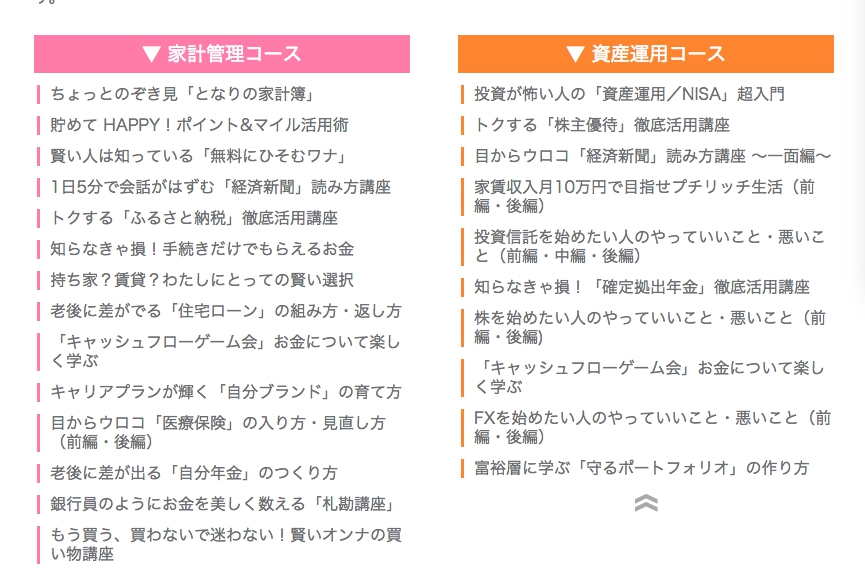 ▼ 家計管理コース

ちょっとのぞき見「となりの家計簿」

貯めて HAPPY！ポイント&マイル活用術

賢い人は知っている「無料にひそむワナ」

1日5分で会話がはずむ「経済新聞」読み方講座

トクする「ふるさと納税」徹底活用講座

知らなきゃ損！手続きだけでもらえるお金

持ち家？賃貸？わたしにとっての賢い選択

老後に差がでる「住宅ローン」の組み方・返し方

「キャッシュフローゲーム会」お金について楽しく学ぶ

キャリアプランが輝く「自分ブランド」の育て方

目からウロコ「医療保険」の入り方・見直し方（前編・後編）

老後に差が出る「自分年金」のつくり方

銀行員のようにお金を美しく数える「札勘講座」

もう買う、買わないで迷わない！賢いオンナの買い物講座

▼ 資産運用コース

投資が怖い人の「資産運用／NISA」超入門

トクする「株主優待」徹底活用講座

目からウロコ「経済新聞」読み方講座 〜一面編〜

家賃収入月10万円で目指せプチリッチ生活（前編・後編）

投資信託を始めたい人のやっていいこと・悪いこと（前編・中編・後編）

知らなきゃ損！「確定拠出年金」徹底活用講座

株を始めたい人のやっていいこと・悪いこと（前編・後編）

「キャッシュフローゲーム会」お金について楽しく学ぶ

FXを始めたい人のやっていいこと・悪いこと（前編・後編）

富裕層に学ぶ「守るポートフォリオ」の作り方